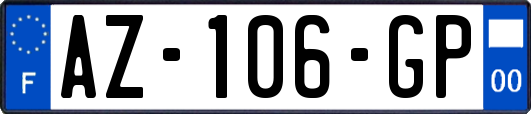 F
AZ-106-GP
00